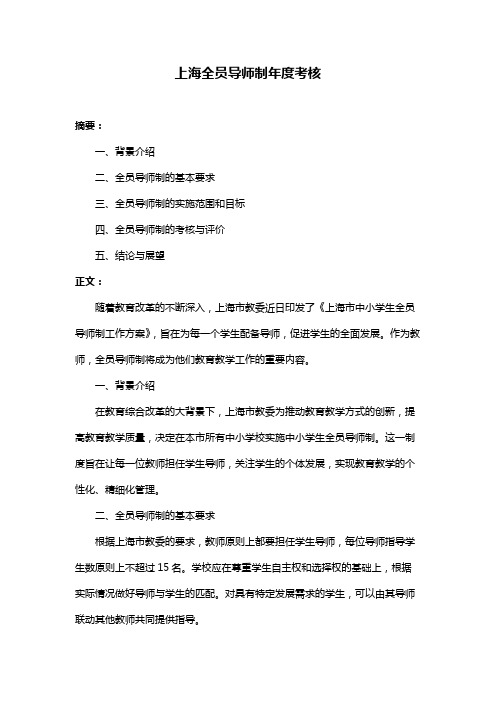 上海全员导师制年度考核

摘要：

一、背景介绍

二、全员导师制的基本要求

三、全员导师制的实施范围和目标

四、全员导师制的考核与评价

五、结论与展望

正文：

随着教育改革的不断深入，上海市教委近日印发了《上海市中小学生全员导师制工作方案》，旨在为每一个学生配备导师，促进学生的全面发展。作为教师，全员导师制将成为他们教育教学工作的重要内容。

一、背景介绍

在教育综合改革的大背景下，上海市教委为推动教育教学方式的创新，提高教育教学质量，决定在本市所有中小学校实施中小学生全员导师制。这一制度旨在让每一位教师担任学生导师，关注学生的个体发展，实现教育教学的个性化、精细化管理。

二、全员导师制的基本要求

根据上海市教委的要求，教师原则上都要担任学生导师，每位导师指导学生数原则上不超过 15 名。学校应在尊重学生自主权和选择权的基础上，根据实际情况做好导师与学生的匹配。对具有特定发展需求的学生，可以由其导师联动其他教师共同提供指导。